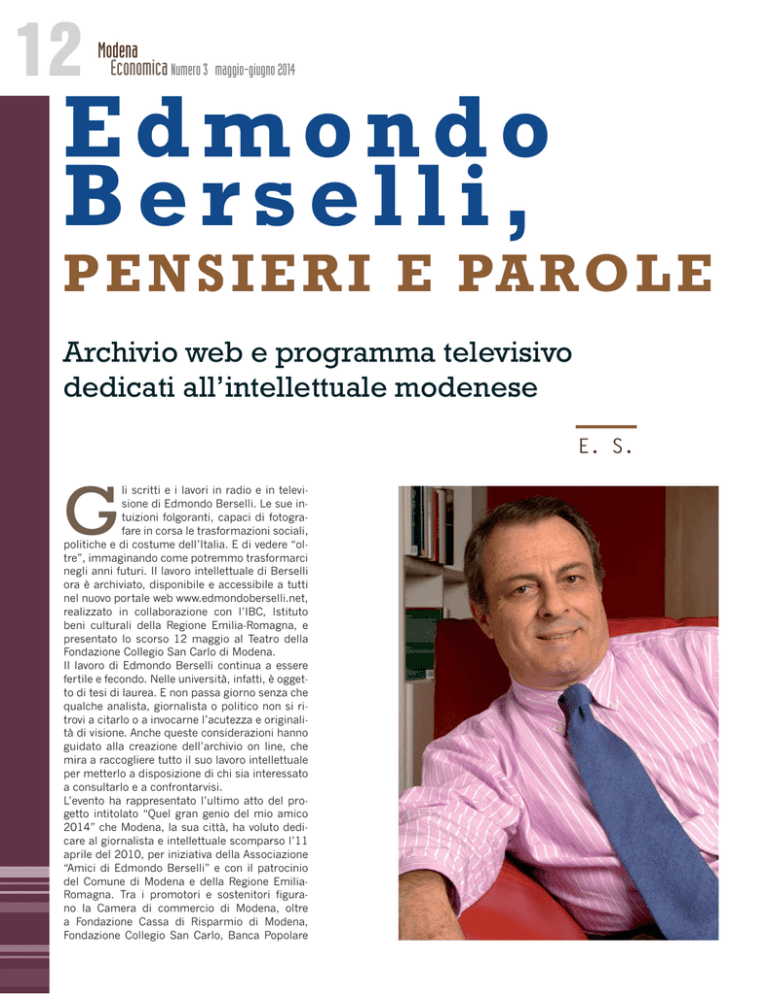 12 Modena Economica Numero 3 maggio-giugno 2014

Edmondo Berselli,

PENSIERI E PAROLE

Archivio web e programma televisivo dedicati all'intellettuale modenese

E. S.

Gli scritti e i lavori in radio e in televisione di Edmondo Berselli. Le sue intuizioni folgoranti, capaci di fotografare in corsa le trasformazioni sociali, politiche e di costume dell'Italia. E di vedere "oltre", immaginando come potremmo trasformarci negli anni futuri. Il lavoro intellettuale di Berselli ora è archiviato, disponibile e accessibile a tutti nel nuovo portale web www.edmondoberselli.net, realizzato in collaborazione con l'IBC, Istituto beni culturali della Regione Emilia-Romagna, e presentato lo scorso 12 maggio al Teatro della Fondazione Collegio San Carlo di Modena.

Il lavoro di Edmondo Berselli continua a essere fertile e fecondo. Nelle università, infatti, è oggetto di tesi di laurea. E non passa giorno senza che qualche analista, giornalista o politico non si ritrovi a citarlo o a invocarne l'acutezza e originalità di visione. Anche queste considerazioni hanno guidato alla creazione dell'archivio on line, che mira a raccogliere tutto il suo lavoro intellettuale per metterlo a disposizione di chi sia interessato a consultarlo e a confrontarvisi.

L'evento ha rappresentato l'ultimo atto del progetto intitolato "Quel gran genio del mio amico 2014" che Modena, la sua città, ha voluto dedicare al giornalista e intellettuale scomparso l'11 aprile del 2010, per iniziativa della Associazione "Amici di Edmondo Berselli" e con il patrocinio del Comune di Modena e della Regione Emilia-Romagna. Tra i promotori e sostenitori figurano la Camera di commercio di Modena, oltre a Fondazione Cassa di Risparmio di Modena, Fondazione Collegio San Carlo, Banca Popolare